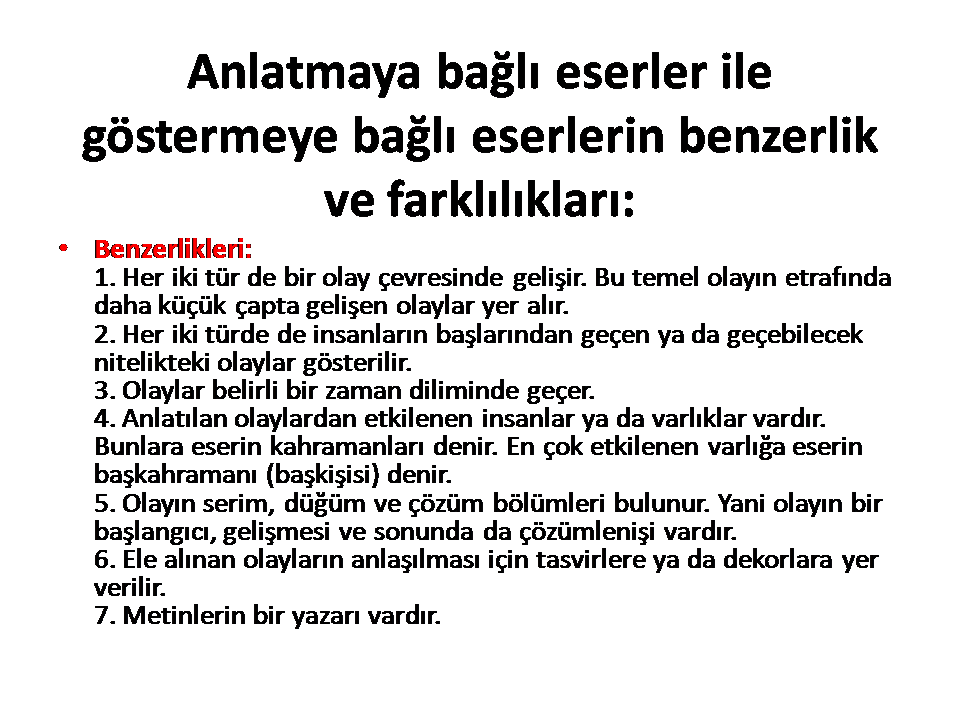 Anlatmaya bağlı eserler ile göstermeye bağlı eserlerin benzerlik ve farklılıkları:

• Benzerlikleri:
1. Her iki tür de bir olay çevresinde gelişir. Bu temel olayın etrafında daha küçük çapta gelişen olaylar yer alır.
2. Her iki türde de insanların başlarından geçen ya da geçebilecek nitelikteki olaylar gösterilir.
3. Olaylar belirli bir zaman diliminde geçer.
4. Anlatılan olaylardan etkilenen insanlar ya da varlıklar vardır. Bunlara eserin kahramanları denir. En çok etkilenen varlığa eserin başkahramanı (başkişisi) denir.
5. Olayın serim, düğüm ve çözüm bölümleri bulunur. Yani olayın bir başlangıcı, gelişmesi ve sonunda da çözümlenişi vardır.
6. Ele alınan olayların anlaşılması için tasvirlere ya da dekorlara yer verilir.
7. Metinlerin bir yazarı vardır.